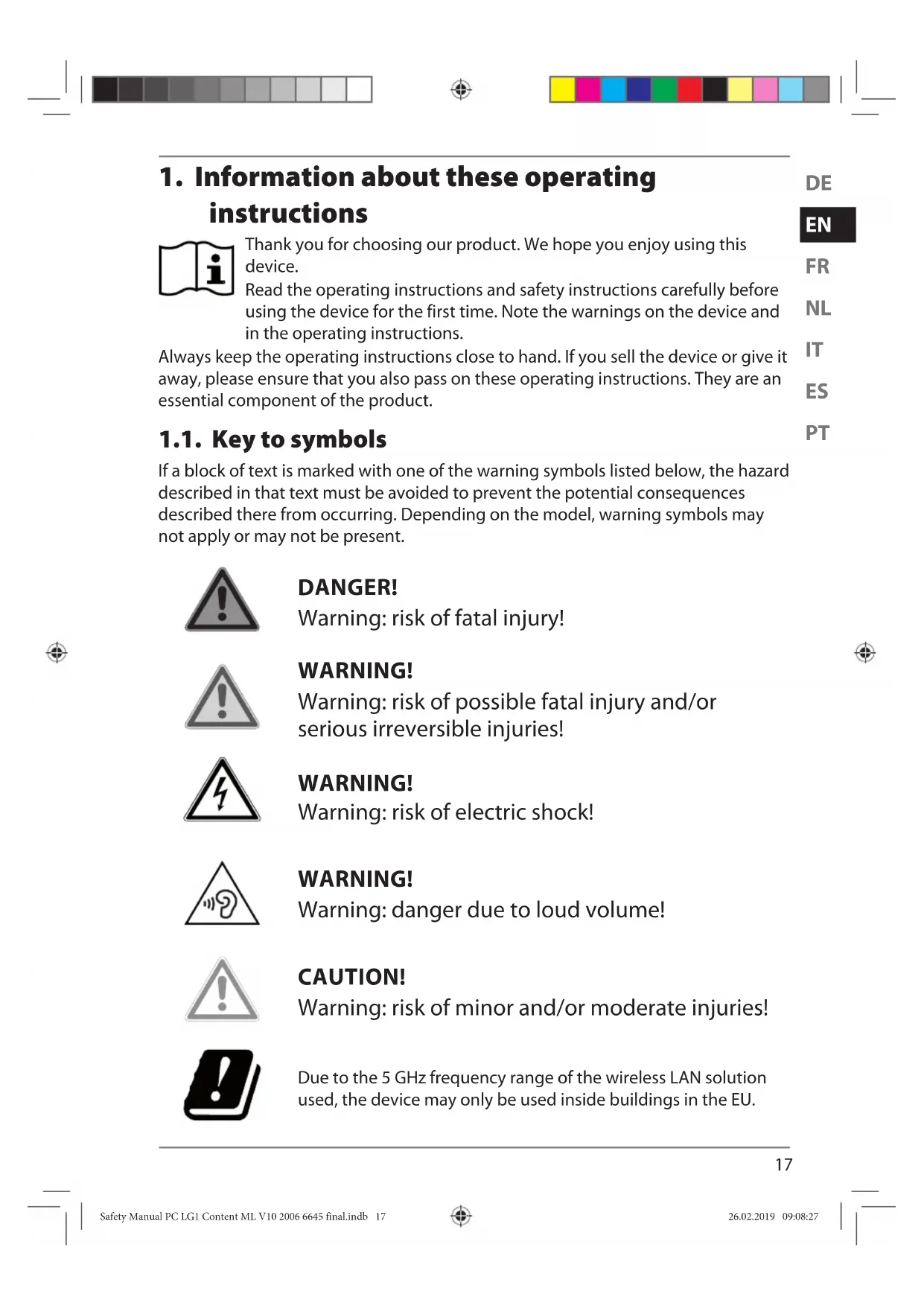 1. Information about these operating instructions

DE
EN
FR
NL
IT
ES
PT

Thank you for choosing our product. We hope you enjoy using this device.
Read the operating instructions and safety instructions carefully before using the device for the first time. Note the warnings on the device and in the operating instructions.

Always keep the operating instructions close to hand. If you sell the device or give it away, please ensure that you also pass on these operating instructions. They are an essential component of the product.

1.1. Key to symbols

If a block of text is marked with one of the warning symbols listed below, the hazard described in that text must be avoided to prevent the potential consequences described there from occurring. Depending on the model, warning symbols may not apply or may not be present.

DANGER!
Warning: risk of fatal injury!

WARNING!
Warning: risk of possible fatal injury and/or serious irreversible injuries!

WARNING!
Warning: risk of electric shock!

WARNING!
Warning: danger due to loud volume!

CAUTION!
Warning: risk of minor and/or moderate injuries!

Due to the 5 GHz frequency range of the wireless LAN solution used, the device may only be used inside buildings in the EU.

17

Safety Manual PC LG1 Content ML V10 2006 6645 final.indb 17
26.02.2019 09:08:27